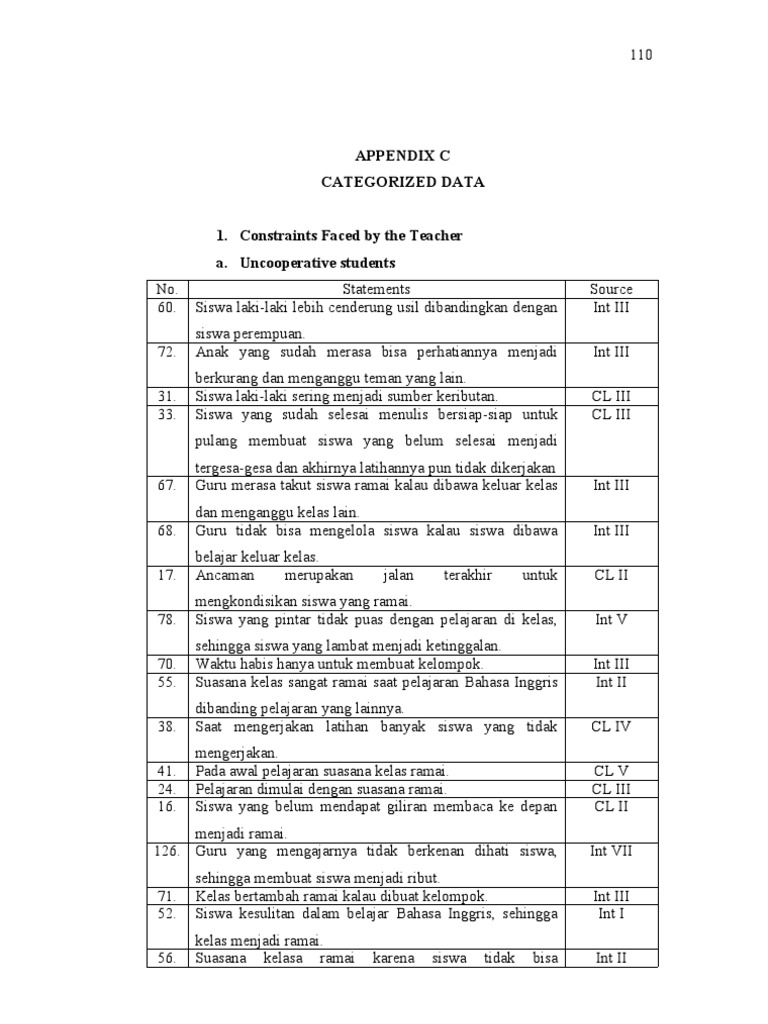 110

APPENDIX C
CATEGORIZED DATA

1. Constraints Faced by the Teacher
a. Uncooperative students

| No. | Statements | Source |
|---|---|---|
| 60. | Siswa laki-laki lebih cenderung usil dibandingkan dengan siswa perempuan. | Int III |
| 72. | Anak yang sudah merasa bisa perhatiannya menjadi berkurang dan menganggu teman yang lain. | Int III |
| 31. | Siswa laki-laki sering menjadi sumber keributan. | CL III |
| 33. | Siswa yang sudah selesai menulis bersiap-siap untuk pulang membuat siswa yang belum selesai menjadi tergesa-gesa dan akhirnya latihannya pun tidak dikerjakan | CL III |
| 67. | Guru merasa takut siswa ramai kalau dibawa keluar kelas dan menganggu kelas lain. | Int III |
| 68. | Guru tidak bisa mengelola siswa kalau siswa dibawa belajar keluar kelas. | Int III |
| 17. | Ancaman merupakan jalan terakhir untuk mengkondisikan siswa yang ramai. | CL II |
| 78. | Siswa yang pintar tidak puas dengan pelajaran di kelas, sehingga siswa yang lambat menjadi ketinggalan. | Int V |
| 70. | Waktu habis hanya untuk membuat kelompok. | Int III |
| 55. | Suasana kelas sangat ramai saat pelajaran Bahasa Inggris dibanding pelajaran yang lainnya. | Int II |
| 38. | Saat mengerjakan latihan banyak siswa yang tidak mengerjakan. | CL IV |
| 41. | Pada awal pelajaran suasana kelas ramai. | CL V |
| 24. | Pelajaran dimulai dengan suasana ramai. | CL III |
| 16. | Siswa yang belum mendapat giliran membaca ke depan menjadi ramai. | CL II |
| 126. | Guru yang mengajarnya tidak berkenan dihati siswa, sehingga membuat siswa menjadi ribut. | Int VII |
| 71. | Kelas bertambah ramai kalau dibuat kelompok. | Int III |
| 52. | Siswa kesulitan dalam belajar Bahasa Inggris, sehingga kelas menjadi ramai. | Int I |
| 56. | Suasana kelasa ramai karena siswa tidak bisa | Int II |